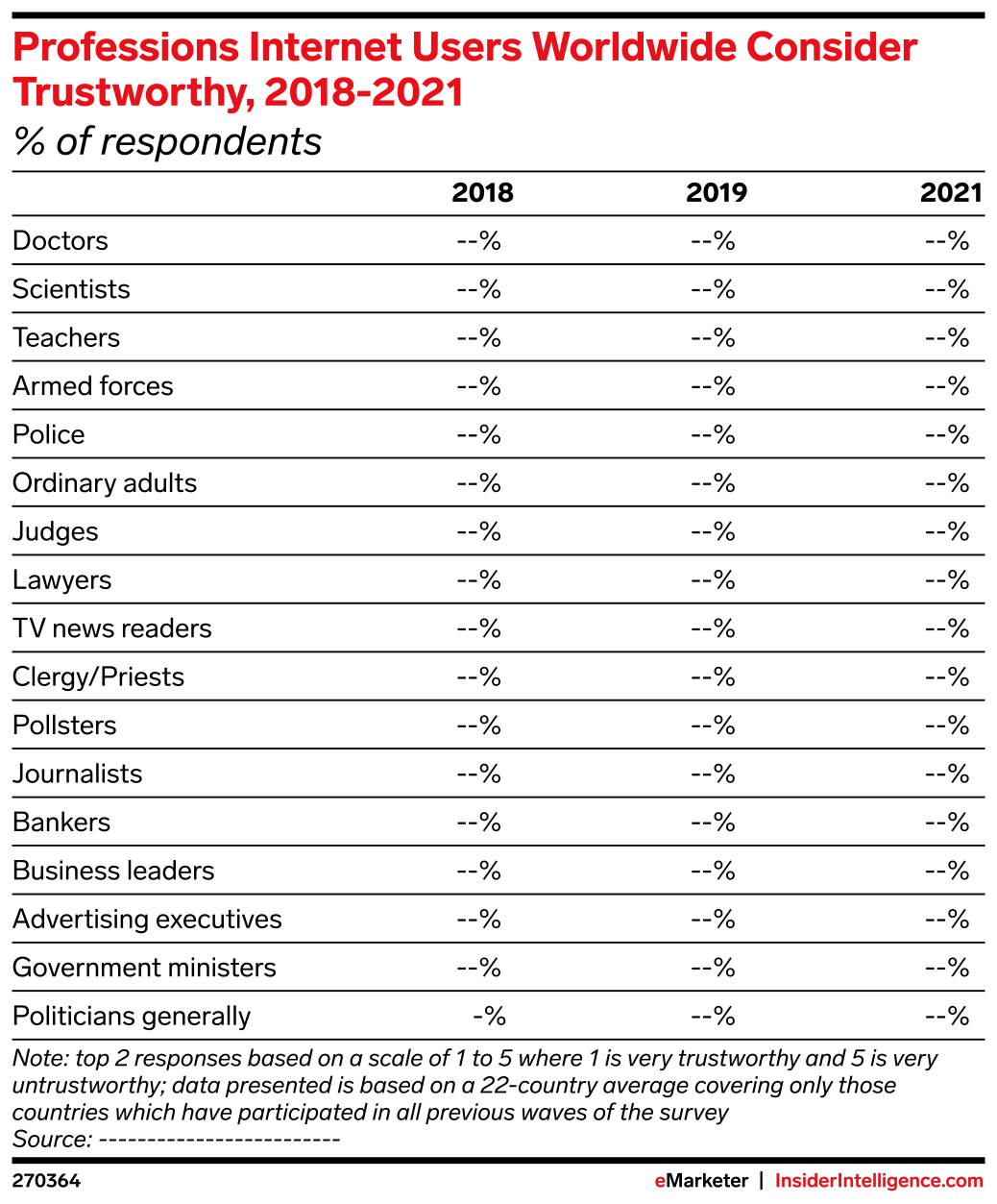 Professions Internet Users Worldwide Consider Trustworthy, 2018-2021
% of respondents

| | 2018 | 2019 | 2021 |
|---|---|---|---|
| Doctors | --% | --% | --% |
| Scientists | --% | --% | --% |
| Teachers | --% | --% | --% |
| Armed forces | --% | --% | --% |
| Police | --% | --% | --% |
| Ordinary adults | --% | --% | --% |
| Judges | --% | --% | --% |
| Lawyers | --% | --% | --% |
| TV news readers | --% | --% | --% |
| Clergy/Priests | --% | --% | --% |
| Pollsters | --% | --% | --% |
| Journalists | --% | --% | --% |
| Bankers | --% | --% | --% |
| Business leaders | --% | --% | --% |
| Advertising executives | --% | --% | --% |
| Government ministers | --% | --% | --% |
| Politicians generally | -% | --% | --% |

Note: top 2 responses based on a scale of 1 to 5 where 1 is very trustworthy and 5 is very untrustworthy; data presented is based on a 22-country average covering only those countries which have participated in all previous waves of the survey
Source: -------------------------

270364 eMarketer | InsiderIntelligence.com